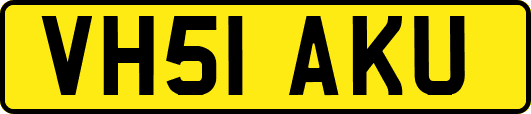 VH51 AKU